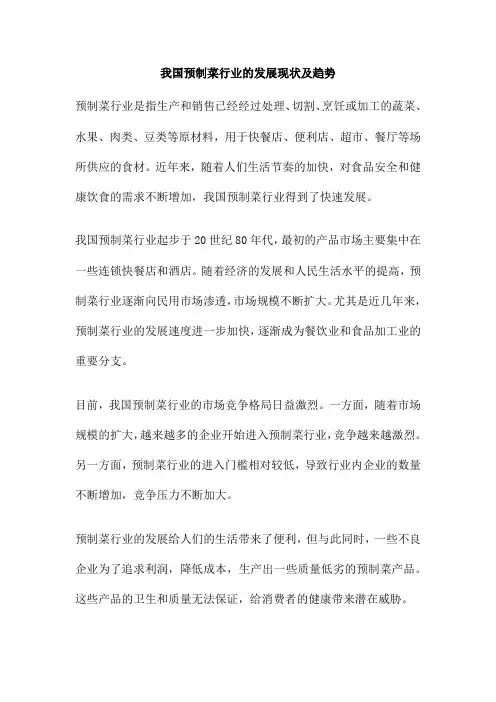 我国预制菜行业的发展现状及趋势

预制菜行业是指生产和销售已经经过处理、切割、烹饪或加工的蔬菜、水果、肉类、豆类等原材料，用于快餐店、便利店、超市、餐厅等场所供应的食材。近年来，随着人们生活节奏的加快，对食品安全和健康饮食的需求不断增加，我国预制菜行业得到了快速发展。

我国预制菜行业起步于20世纪80年代，最初的产品市场主要集中在一些连锁快餐店和酒店。随着经济的发展和人民生活水平的提高，预制菜行业逐渐向民用市场渗透，市场规模不断扩大。尤其是近几年来，预制菜行业的发展速度进一步加快，逐渐成为餐饮业和食品加工业的重要分支。

目前，我国预制菜行业的市场竞争格局日益激烈。一方面，随着市场规模的扩大，越来越多的企业开始进入预制菜行业，竞争越来越激烈。另一方面，预制菜行业的进入门槛相对较低，导致行业内企业的数量不断增加，竞争压力不断加大。

预制菜行业的发展给人们的生活带来了便利，但与此同时，一些不良企业为了追求利润，降低成本，生产出一些质量低劣的预制菜产品。这些产品的卫生和质量无法保证，给消费者的健康带来潜在威胁。